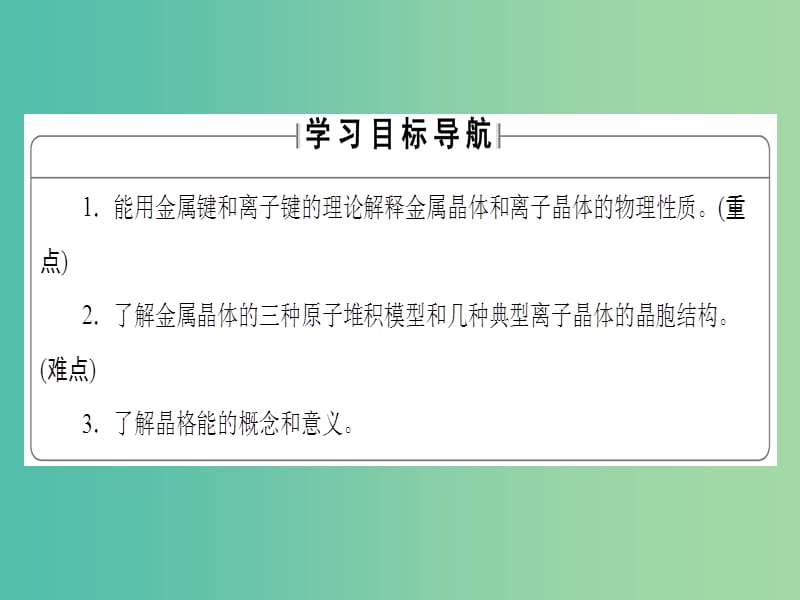 学习目标导航

1. 能用金属键和离子键的理论解释金属晶体和离子晶体的物理性质。(重点)

2. 了解金属晶体的三种原子堆积模型和几种典型离子晶体的晶胞结构。(难点)

3. 了解晶格能的概念和意义。